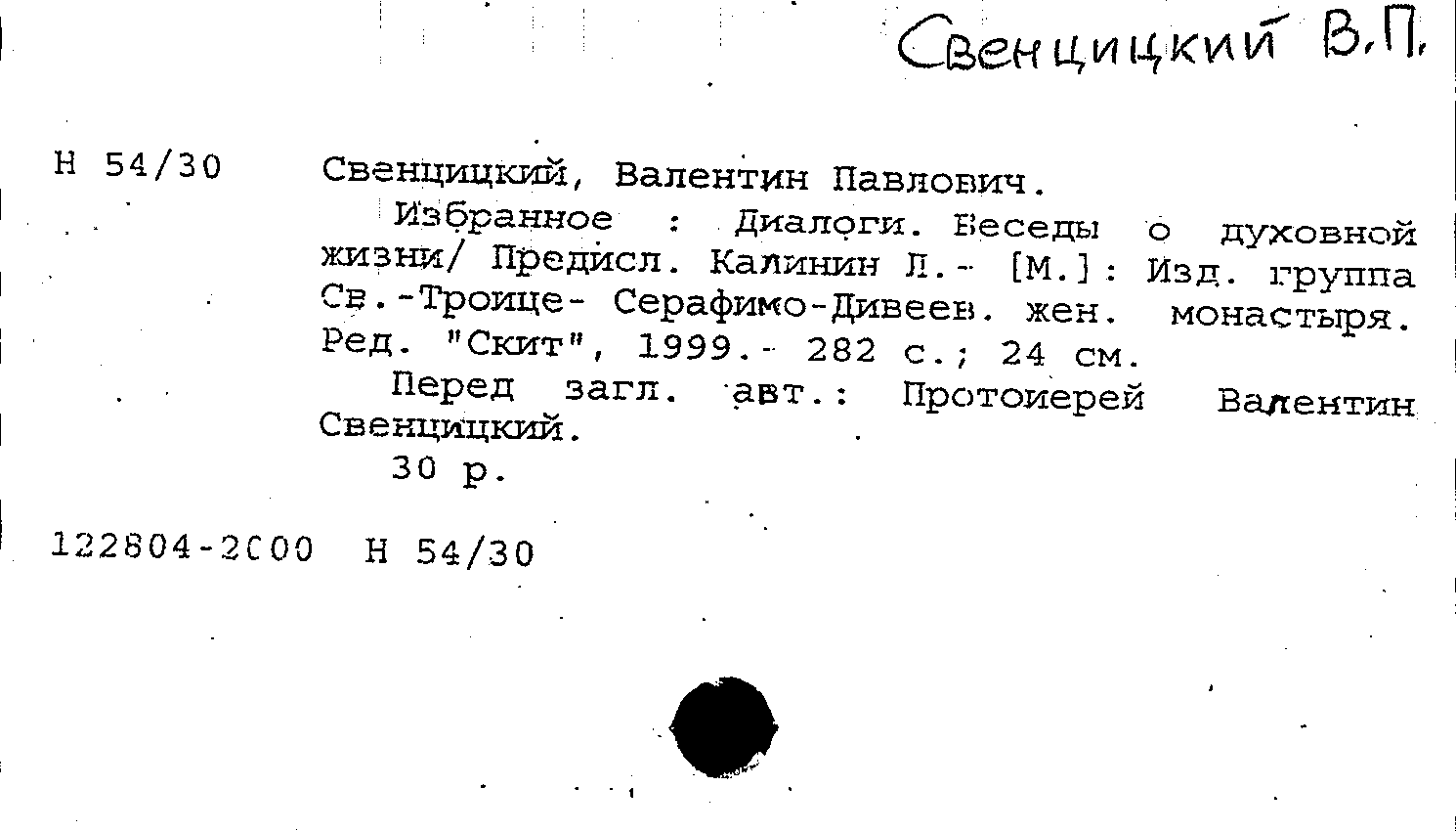 Свенцицкий В.П.

Н 54/30 Свенцицкий, Валентин Павлович.

Избранное : Диалоги. Беседы о духовной жизни/ Предисл. Калинин Л.- [М.]: Изд. группа Св.-Троице- Серафимо-Дивеев. жен. монастыря. Ред. "Скит", 1999.- 282 с.; 24 см.

Перед загл. авт.: Протоиерей Валентин Свенцицкий.

30 р.

122804-2000 Н 54/30